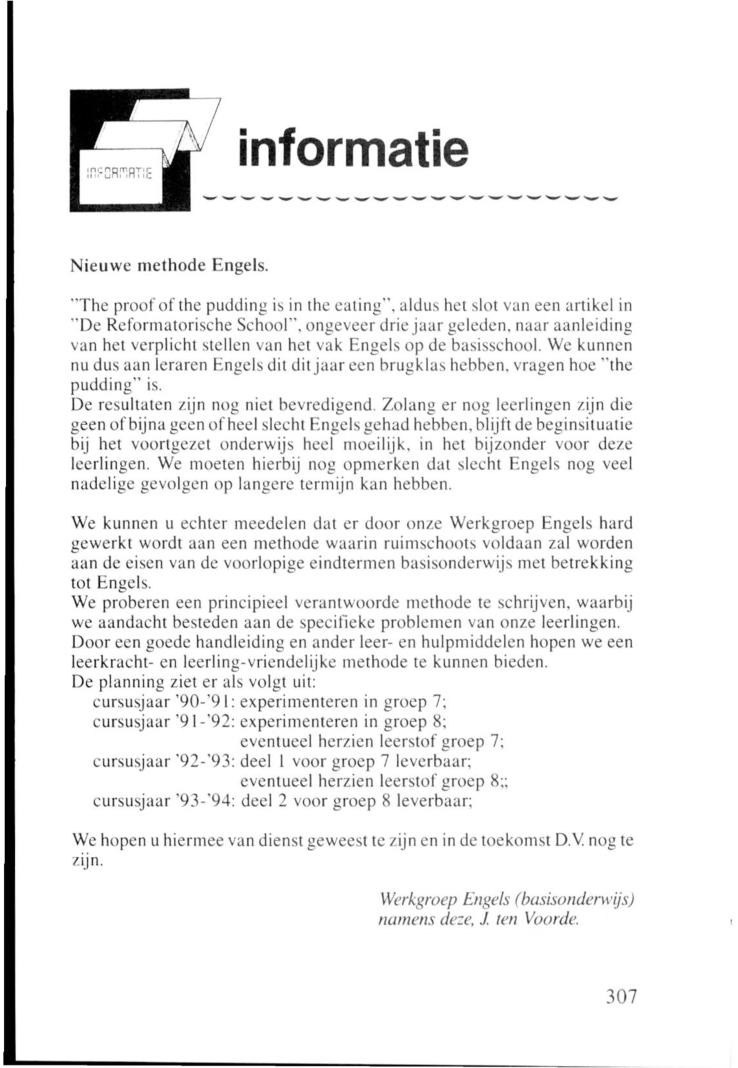 INFORMATIE

informatie

Nieuwe methode Engels.

"The proof of the pudding is in the eating", aldus het slot van een artikel in "De Reformatorische School", ongeveer drie jaar geleden, naar aanleiding van het verplicht stellen van het vak Engels op de basisschool. We kunnen nu dus aan leraren Engels dit dit jaar een brugklas hebben, vragen hoe "the pudding" is.
De resultaten zijn nog niet bevredigend. Zolang er nog leerlingen zijn die geen of bijna geen of heel slecht Engels gehad hebben, blijft de beginsituatie bij het voortgezet onderwijs heel moeilijk, in het bijzonder voor deze leerlingen. We moeten hierbij nog opmerken dat slecht Engels nog veel nadelige gevolgen op langere termijn kan hebben.

We kunnen u echter meedelen dat er door onze Werkgroep Engels hard gewerkt wordt aan een methode waarin ruimschoots voldaan zal worden aan de eisen van de voorlopige eindtermen basisonderwijs met betrekking tot Engels.
We proberen een principieel verantwoorde methode te schrijven, waarbij we aandacht besteden aan de specifieke problemen van onze leerlingen.
Door een goede handleiding en ander leer- en hulpmiddelen hopen we een leerkracht- en leerling-vriendelijke methode te kunnen bieden.
De planning ziet er als volgt uit:
cursusjaar '90-'91: experimenteren in groep 7;
cursusjaar '91-'92: experimenteren in groep 8;
eventueel herzien leerstof groep 7;
cursusjaar '92-'93: deel 1 voor groep 7 leverbaar;
eventueel herzien leerstof groep 8;;
cursusjaar '93-'94: deel 2 voor groep 8 leverbaar;

We hopen u hiermee van dienst geweest te zijn en in de toekomst D.V. nog te zijn.

Werkgroep Engels (basisonderwijs)
namens deze, J. ten Voorde.

307